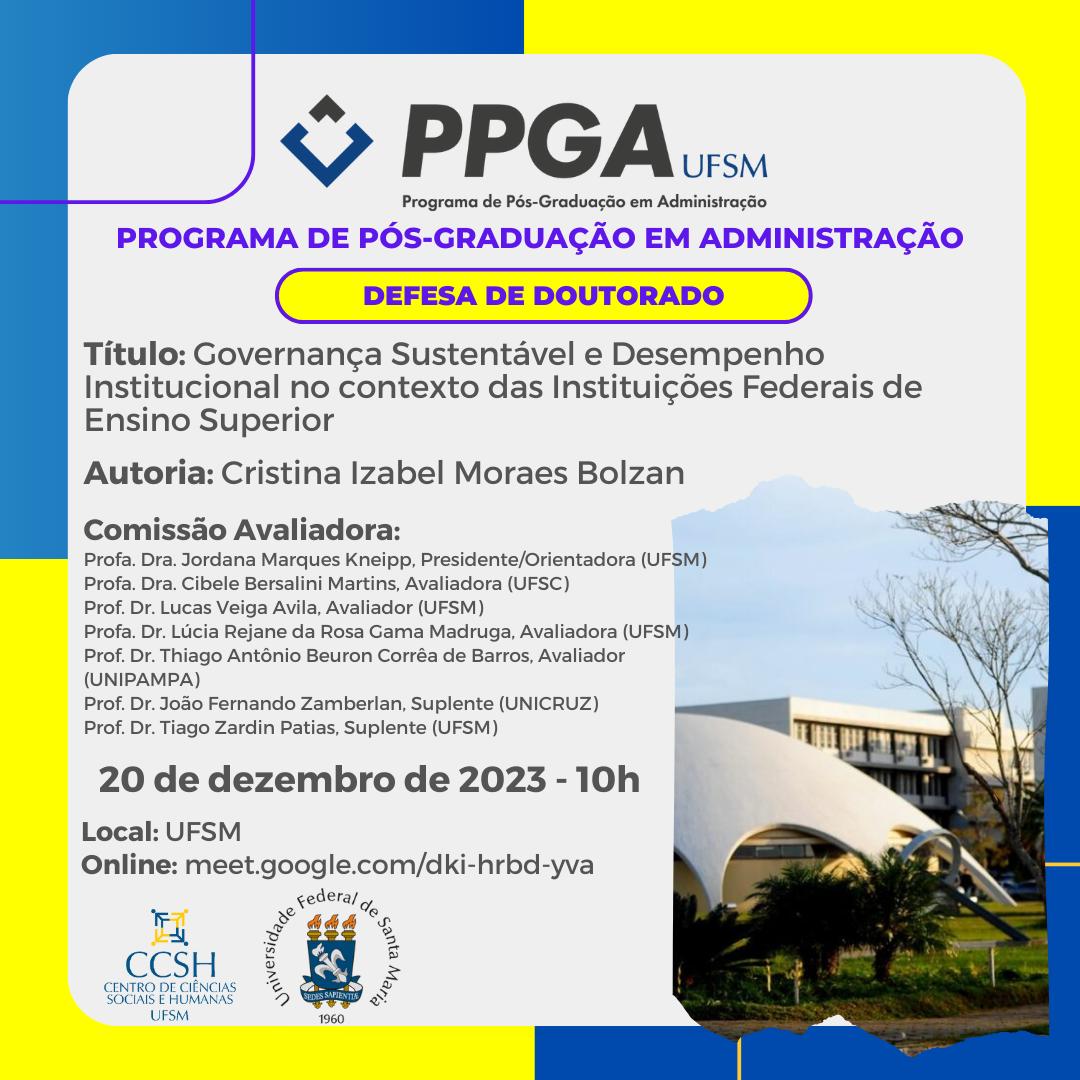 PPGA UFSM
Programa de Pós-Graduação em Administração

PROGRAMA DE PÓS-GRADUAÇÃO EM ADMINISTRAÇÃO

DEFESA DE DOUTORADO

Título: Governança Sustentável e Desempenho Institucional no contexto das Instituições Federais de Ensino Superior

Autoria: Cristina Izabel Moraes Bolzan

Comissão Avaliadora:
Profa. Dra. Jordana Marques Kneipp, Presidente/Orientadora (UFSM)
Profa. Dra. Cibele Bersalini Martins, Avaliadora (UFSC)
Prof. Dr. Lucas Veiga Avila, Avaliador (UFSM)
Profa. Dr. Lúcia Rejane da Rosa Gama Madruga, Avaliadora (UFSM)
Prof. Dr. Thiago Antônio Beuron Corrêa de Barros, Avaliador (UNIPAMPA)
Prof. Dr. João Fernando Zamberlan, Suplente (UNICRUZ)
Prof. Dr. Tiago Zardin Patias, Suplente (UFSM)

20 de dezembro de 2023 - 10h

Local: UFSM
Online: meet.google.com/dki-hrbd-yva

CCSH
CENTRO DE CIÊNCIAS SOCIAIS E HUMANAS
UFSM

Universidade Federal de Santa Maria
SEDES SAPIENTIÆ
1960